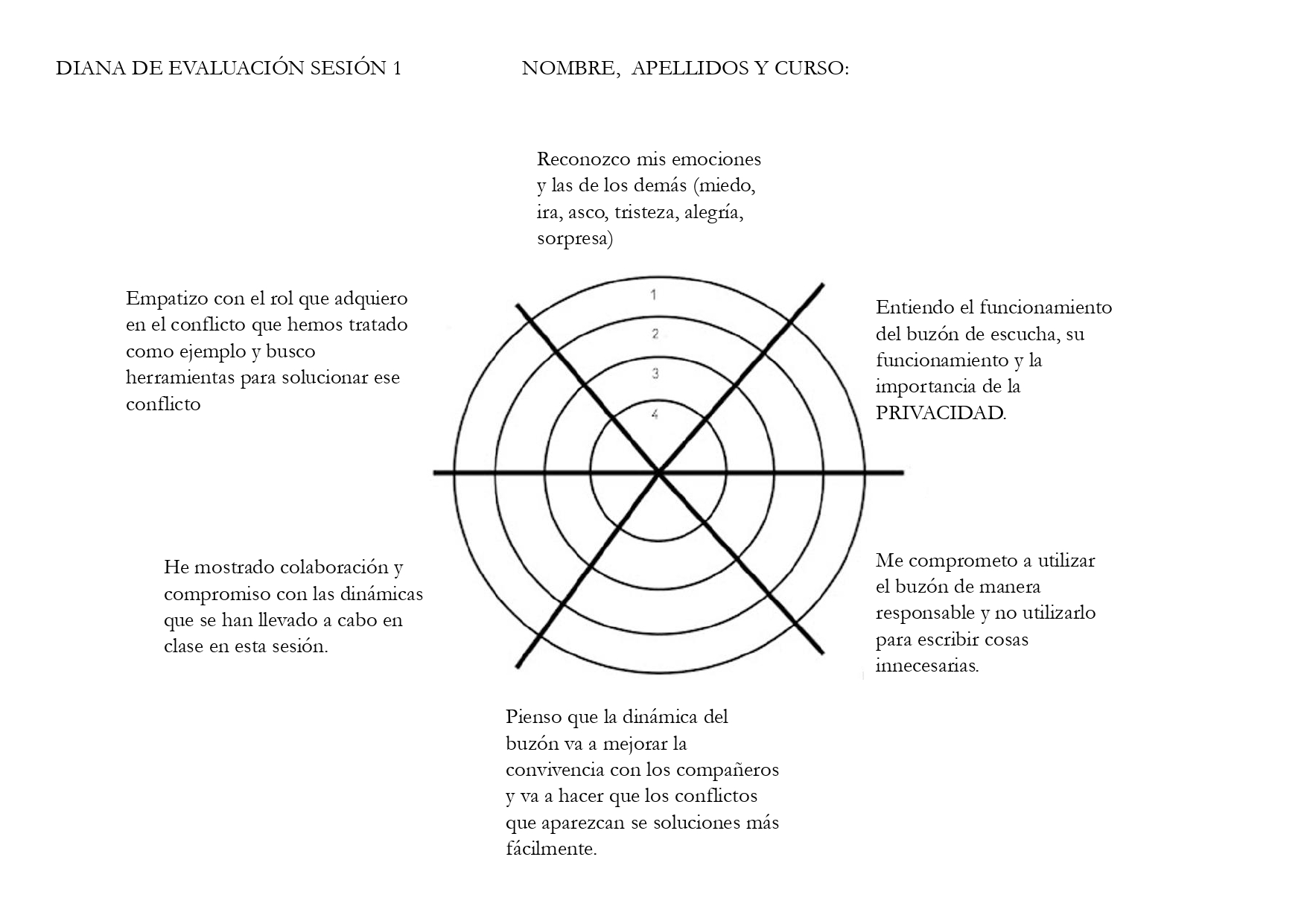 DIANA DE EVALUACIÓN SESIÓN 1

NOMBRE, APELLIDOS Y CURSO:

Reconozco mis emociones y las de los demás (miedo, ira, asco, tristeza, alegría, sorpresa)

Empatizo con el rol que adquiero en el conflicto que hemos tratado como ejemplo y busco herramientas para solucionar ese conflicto

1

2

3

4

Entiendo el funcionamiento del buzón de escucha, su funcionamiento y la importancia de la PRIVACIDAD.

He mostrado colaboración y compromiso con las dinámicas que se han llevado a cabo en clase en esta sesión.

Me comprometo a utilizar el buzón de manera responsable y no utilizarlo para escribir cosas innecesarias.

Pienso que la dinámica del buzón va a mejorar la convivencia con los compañeros y va a hacer que los conflictos que aparezcan se soluciones más fácilmente.